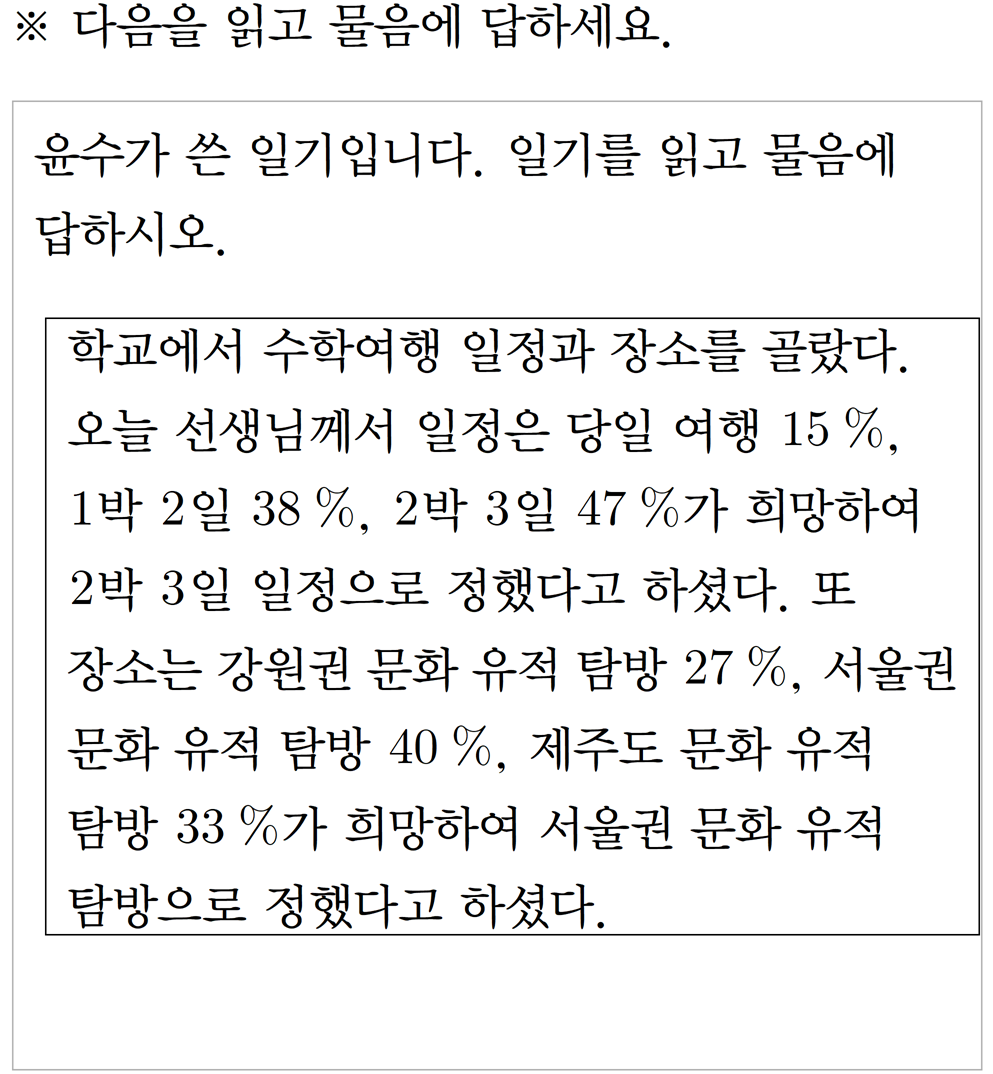 ※ 다음을 읽고 물음에 답하세요.

윤수가 쓴 일기입니다. 일기를 읽고 물음에 답하시오.

학교에서 수학여행 일정과 장소를 골랐다. 오늘 선생님께서 일정은 당일 여행 15 %, 1박 2일 38 %, 2박 3일 47 %가 희망하여 2박 3일 일정으로 정했다고 하셨다. 또 장소는 강원권 문화 유적 탐방 27 %, 서울권 문화 유적 탐방 40 %, 제주도 문화 유적 탐방 33 %가 희망하여 서울권 문화 유적 탐방으로 정했다고 하셨다.